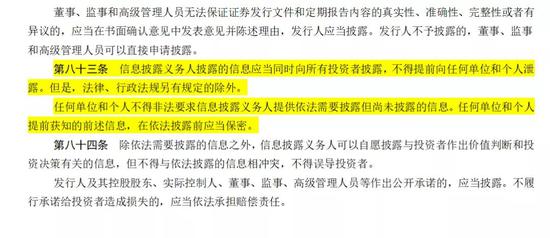 董事、监事和高级管理人员无法保证证券发行文件和定期报告内容的真实性、准确性、完整性或者有异议的，应当在书面确认意见中发表意见并陈述理由，发行人应当披露。发行人不予披露的，董事、监事和高级管理人员可以直接申请披露。

第八十三条　信息披露义务人披露的信息应当同时向所有投资者披露，不得提前向任何单位和个人泄露。但是，法律、行政法规另有规定的除外。

任何单位和个人不得非法要求信息披露义务人提供依法需要披露但尚未披露的信息。任何单位和个人提前获知的前述信息，在依法披露前应当保密。

第八十四条　除依法需要披露的信息之外，信息披露义务人可以自愿披露与投资者作出价值判断和投资决策有关的信息，但不得与依法披露的信息相冲突，不得误导投资者。

发行人及其控股股东、实际控制人、董事、监事、高级管理人员等作出公开承诺的，应当披露。不履行承诺给投资者造成损失的，应当依法承担赔偿责任。